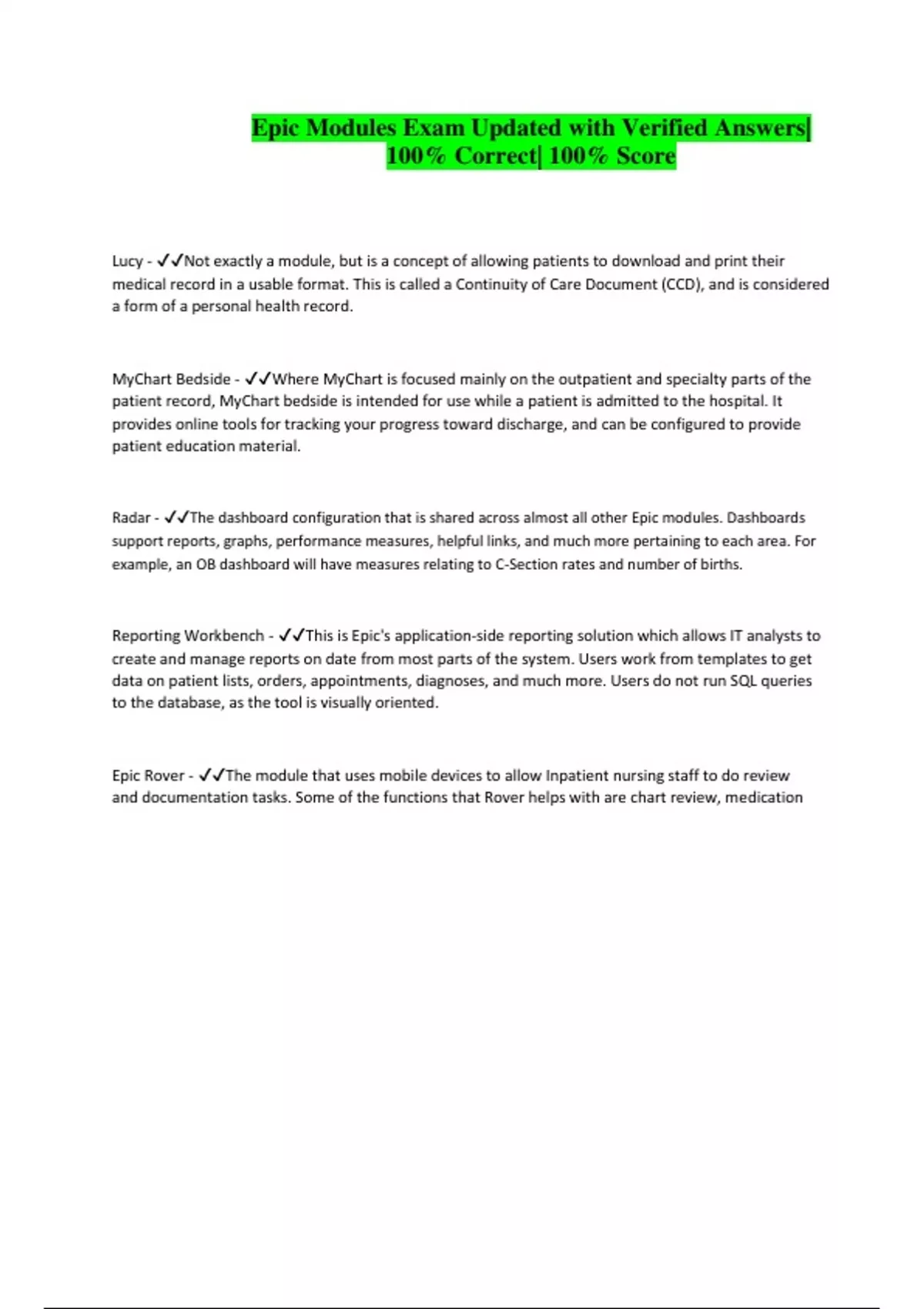 Epic Modules Exam Updated with Verified Answers| 100% Correct| 100% Score

Lucy - ✓✓Not exactly a module, but is a concept of allowing patients to download and print their medical record in a usable format. This is called a Continuity of Care Document (CCD), and is considered a form of a personal health record.

MyChart Bedside - ✓✓Where MyChart is focused mainly on the outpatient and specialty parts of the patient record, MyChart bedside is intended for use while a patient is admitted to the hospital. It provides online tools for tracking your progress toward discharge, and can be configured to provide patient education material.

Radar - ✓✓The dashboard configuration that is shared across almost all other Epic modules. Dashboards support reports, graphs, performance measures, helpful links, and much more pertaining to each area. For example, an OB dashboard will have measures relating to C-Section rates and number of births.

Reporting Workbench - ✓✓This is Epic's application-side reporting solution which allows IT analysts to create and manage reports on date from most parts of the system. Users work from templates to get data on patient lists, orders, appointments, diagnoses, and much more. Users do not run SQL queries to the database, as the tool is visually oriented.

Epic Rover - ✓✓The module that uses mobile devices to allow Inpatient nursing staff to do review and documentation tasks. Some of the functions that Rover helps with are chart review, medication